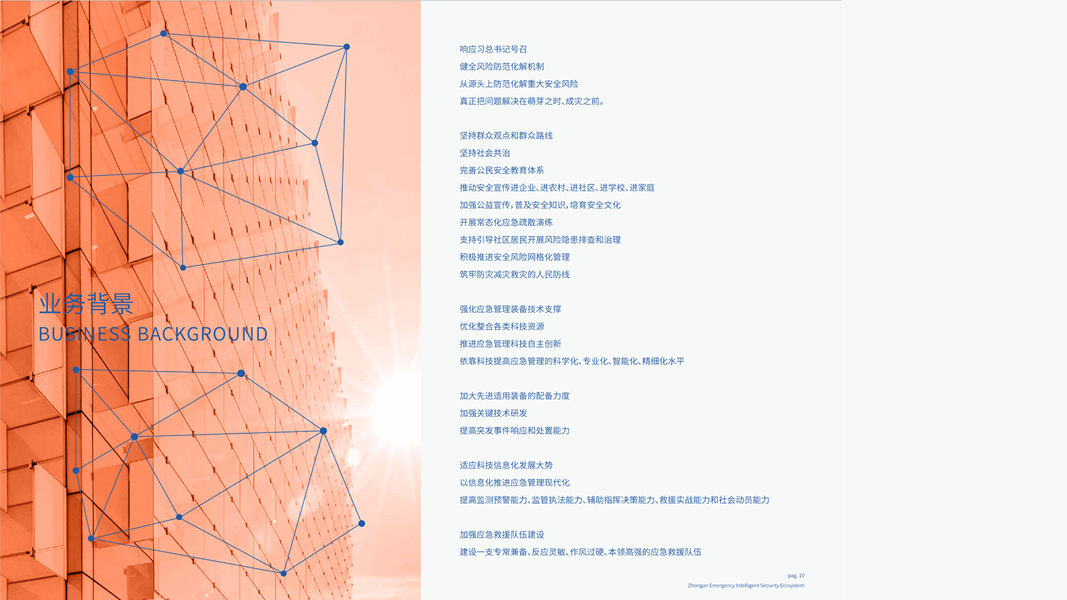 业务背景
BUSINESS BACKGROUND

响应习总书记号召
健全风险防范化解机制
从源头上防范化解重大安全风险
真正把问题解决在萌芽之时、成灾之前。

坚持群众观点和群众路线
坚持社会共治
完善公民安全教育体系
推动安全宣传进企业、进农村、进社区、进学校、进家庭
加强公益宣传，普及安全知识，培育安全文化
开展常态化应急疏散演练
支持引导社区居民开展风险隐患排查和治理
积极推进安全风险网格化管理
筑牢防灾减灾救灾的人民防线

强化应急管理装备技术支撑
优化整合各类科技资源
推进应急管理科技自主创新
依靠科技提高应急管理的科学化、专业化、智能化、精细化水平

加大先进适用装备的配备力度
加强关键技术研发
提高突发事件响应和处置能力

适应科技信息化发展大势
以信息化推进应急管理现代化
提高监测预警能力、监管执法能力、辅助指挥决策能力、救援实战能力和社会动员能力

加强应急救援队伍建设
建设一支专常兼备、反应灵敏、作风过硬、本领高强的应急救援队伍

pag. 10
Zhongan Emergency Intelligent Security Ecosystem